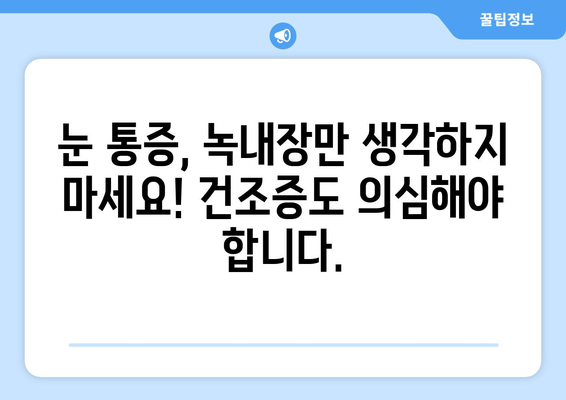 꿀팁정보

눈 통증, 녹내장만 생각하지 마세요! 건조증도 의심해야 합니다.